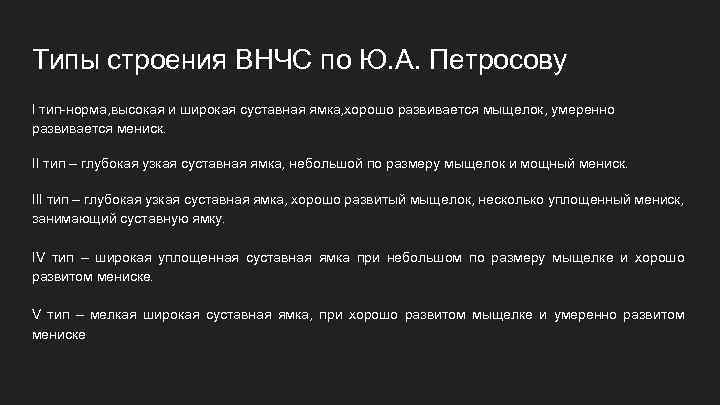 Типы строения ВНЧС по Ю.А. Петросову

I тип-норма,высокая и широкая суставная ямка,хорошо развивается мыщелок, умеренно развивается мениск.

II тип – глубокая узкая суставная ямка, небольшой по размеру мыщелок и мощный мениск.

III тип – глубокая узкая суставная ямка, хорошо развитый мыщелок, несколько уплощенный мениск, занимающий суставную ямку.

IV тип – широкая уплощенная суставная ямка при небольшом по размеру мыщелке и хорошо развитом мениске.

V тип – мелкая широкая суставная ямка, при хорошо развитом мыщелке и умеренно развитом мениске